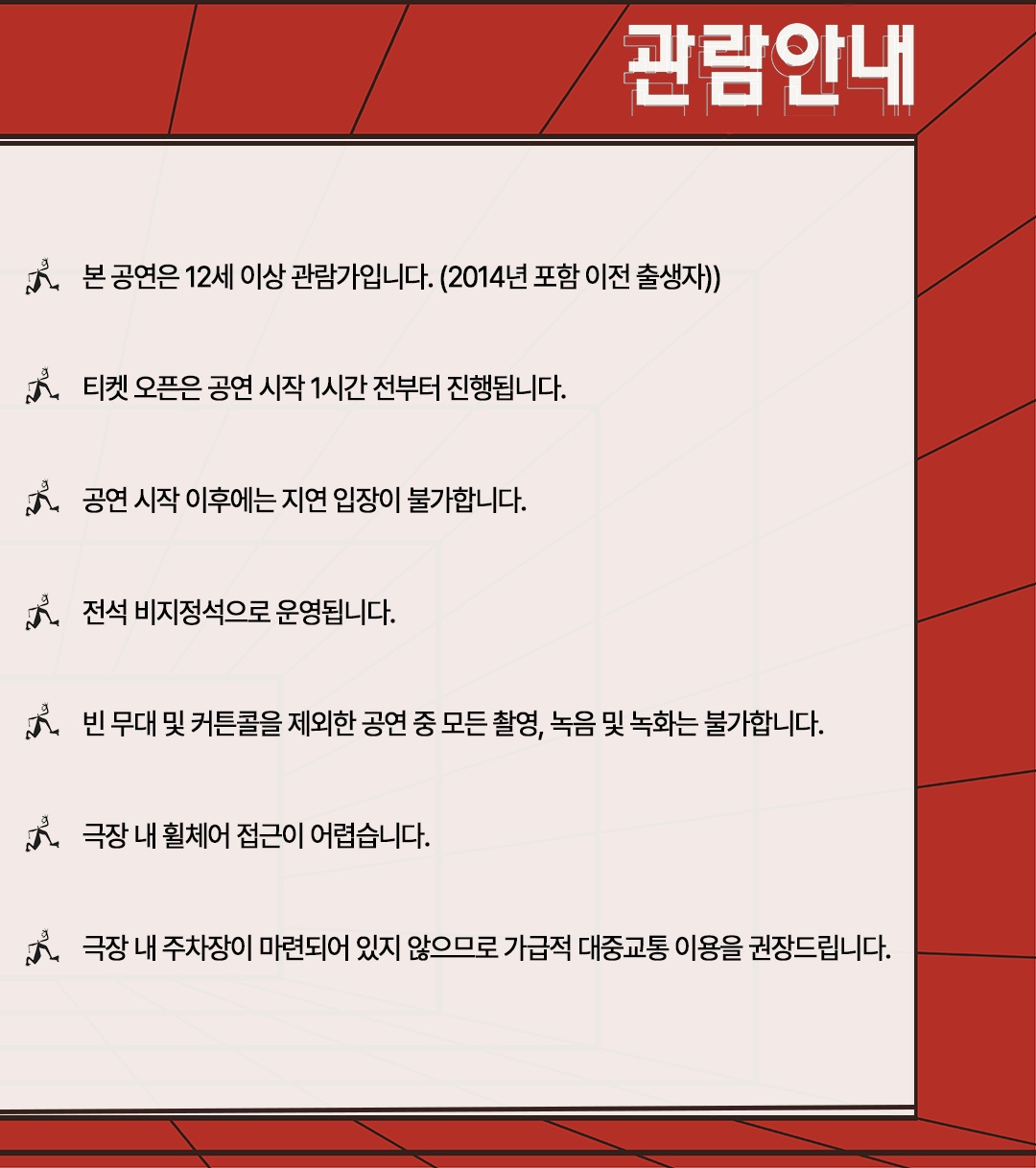 관람안내

본 공연은 12세 이상 관람가입니다. (2014년 포함 이전 출생자))

티켓 오픈은 공연 시작 1시간 전부터 진행됩니다.

공연 시작 이후에는 지연 입장이 불가합니다.

전석 비지정석으로 운영됩니다.

빈 무대 및 커튼콜을 제외한 공연 중 모든 촬영, 녹음 및 녹화는 불가합니다.

극장 내 휠체어 접근이 어렵습니다.

극장 내 주차장이 마련되어 있지 않으므로 가급적 대중교통 이용을 권장드립니다.